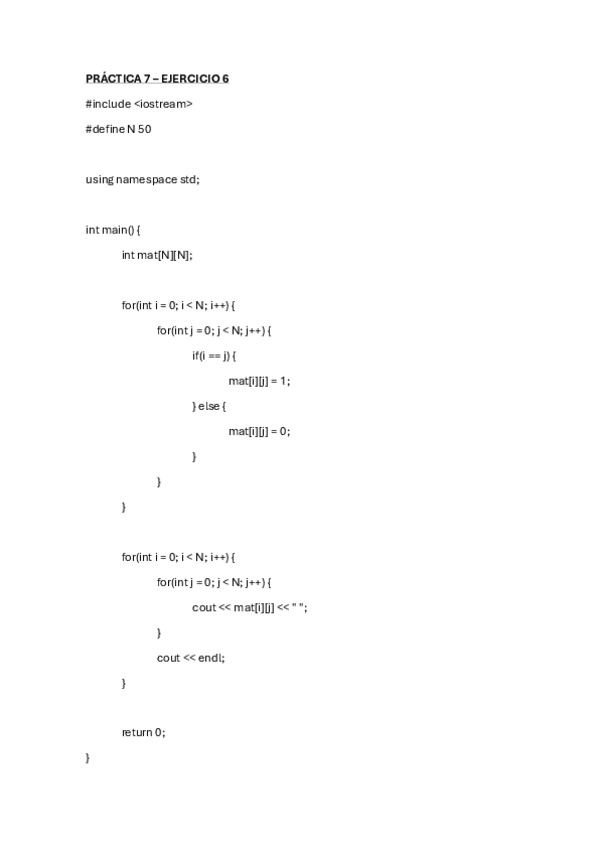 PRÁCTICA 7 – EJERCICIO 6

#include <iostream>

#define N 50

using namespace std;

int main() {

int mat[N][N];

for(int i = 0; i < N; i++) {

for(int j = 0; j < N; j++) {

if(i == j) {

mat[i][j] = 1;

} else {

mat[i][j] = 0;

}

}

}

for(int i = 0; i < N; i++) {

for(int j = 0; j < N; j++) {

cout << mat[i][j] << " ";

}

cout << endl;

}

return 0;

}